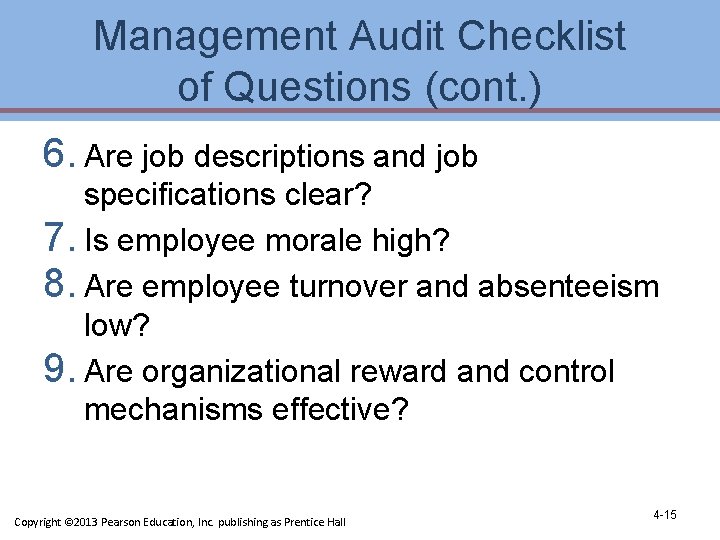 Management Audit Checklist of Questions (cont.)

6. Are job descriptions and job specifications clear?
7. Is employee morale high?
8. Are employee turnover and absenteeism low?
9. Are organizational reward and control mechanisms effective?

Copyright ©2013 Pearson Education, Inc. publishing as Prentice Hall

4-15